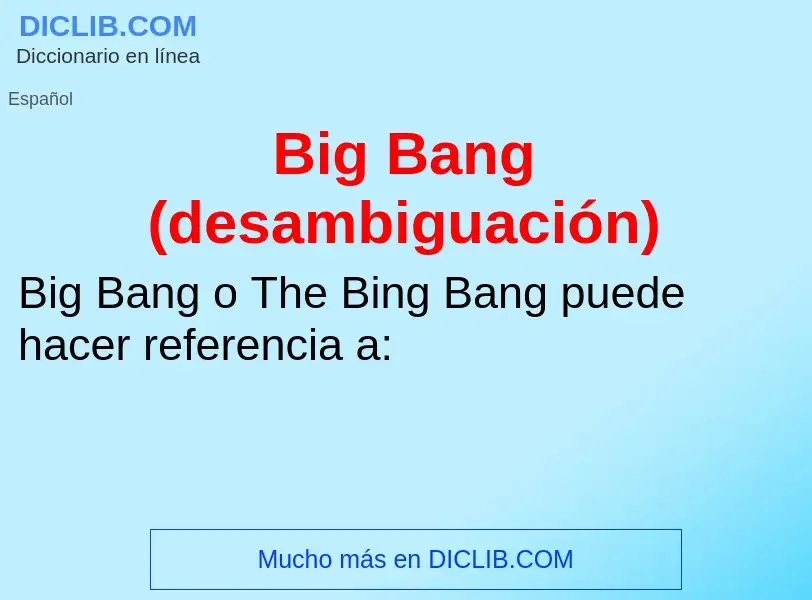 DICLIB.COM
Diccionario en línea

Español

Big Bang (desambiguación)

Big Bang o The Bing Bang puede hacer referencia a:

Mucho más en DICLIB.COM